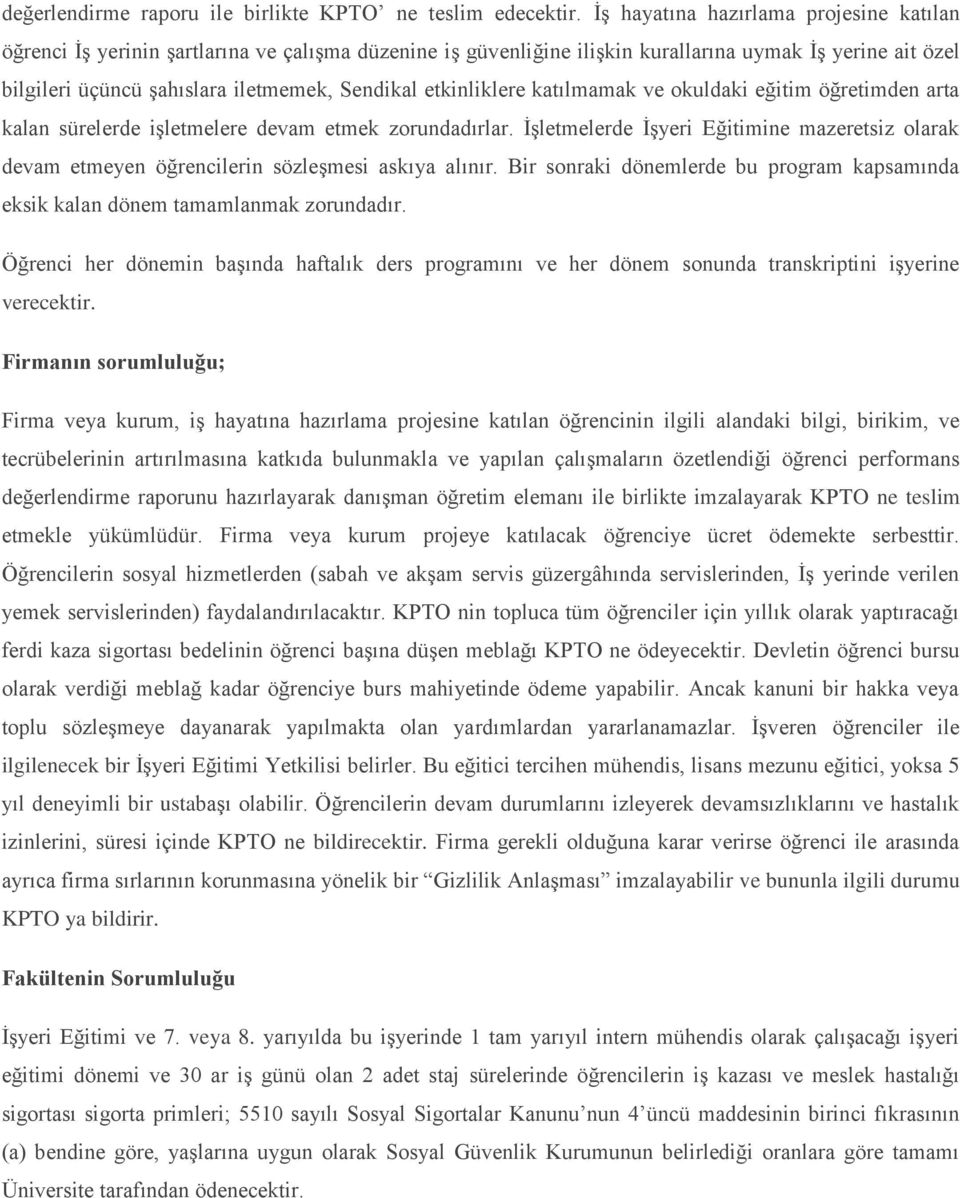 değerlendirme raporu ile birlikte KPTO' ne teslim edecektir. İş hayatına hazırlama projesine katılan öğrenci İş yerinin şartlarına ve çalışma düzenine iş güvenliğine ilişkin kurallarına uymak İş yerine ait özel bilgileri üçüncü şahıslara iletmemek, Sendikal etkinliklere katılmamak ve okuldaki eğitim öğretimden arta kalan sürelerde işletmelere devam etmek zorundadırlar. İşletmelerde İşyeri Eğitimine mazeretsiz olarak devam etmeyen öğrencilerin sözleşmesi askıya alınır. Bir sonraki dönemlerde bu program kapsamında eksik kalan dönem tamamlanmak zorundadır.

Öğrenci her dönemin başında haftalık ders programını ve her dönem sonunda transkriptini işyerine verecektir.

Firmanın sorumluluğu;

Firma veya kurum, iş hayatına hazırlama projesine katılan öğrencinin ilgili alandaki bilgi, birikim, ve tecrübelerinin artırılmasına katkıda bulunmakla ve yapılan çalışmaların özetlendiği öğrenci performans değerlendirme raporunu hazırlayarak danışman öğretim elemanı ile birlikte imzalayarak KPTO ne teslim etmekle yükümlüdür. Firma veya kurum projeye katılacak öğrenciye ücret ödemekte serbesttir. Öğrencilerin sosyal hizmetlerden (sabah ve akşam servis güzergâhında servislerinden, İş yerinde verilen yemek servislerinden) faydalandırılacaktır. KPTO nin topluca tüm öğrenciler için yıllık olarak yaptıracağı ferdi kaza sigortası bedelinin öğrenci başına düşen meblağı KPTO ne ödeyecektir. Devletin öğrenci bursu olarak verdiği meblağ kadar öğrenciye burs mahiyetinde ödeme yapabilir. Ancak kanuni bir hakka veya toplu sözleşmeye dayanarak yapılmakta olan yardımlardan yararlanamazlar. İşveren öğrenciler ile ilgilenecek bir İşyeri Eğitimi Yetkilisi belirler. Bu eğitici tercihen mühendis, lisans mezunu eğitici, yoksa 5 yıl deneyimli bir ustabaşı olabilir. Öğrencilerin devam durumlarını izleyerek devamsızlıklarını ve hastalık izinlerini, süresi içinde KPTO ne bildirecektir. Firma gerekli olduğuna karar verirse öğrenci ile arasında ayrıca firma sırlarının korunmasına yönelik bir "Gizlilik Anlaşması" imzalayabilir ve bununla ilgili durumu KPTO ya bildirir.

Fakültenin Sorumluluğu

İşyeri Eğitimi ve 7. veya 8. yarıyılda bu işyerinde 1 tam yarıyıl intern mühendis olarak çalışacağı işyeri eğitimi dönemi ve 30 ar iş günü olan 2 adet staj sürelerinde öğrencilerin iş kazası ve meslek hastalığı sigortası sigorta primleri; 5510 sayılı Sosyal Sigortalar Kanunu'nun 4'üncü maddesinin birinci fıkrasının (a) bendine göre, yaşlarına uygun olarak Sosyal Güvenlik Kurumunun belirlediği oranlara göre tamamı Üniversite tarafından ödenecektir.